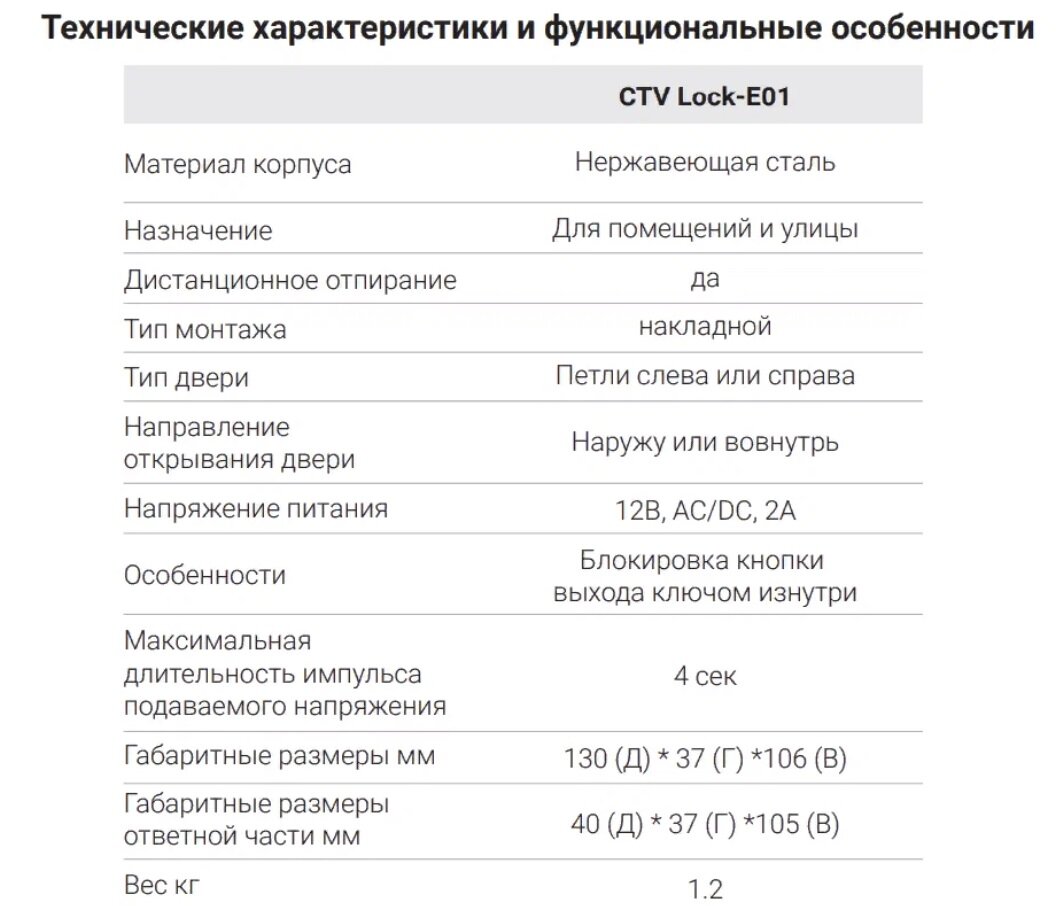 Технические характеристики и функциональные особенности

| | CTV Lock-E01 |
|---|---|
| Материал корпуса | Нержавеющая сталь |
| Назначение | Для помещений и улицы |
| Дистанционное отпирание | да |
| Тип монтажа | накладной |
| Тип двери | Петли слева или справа |
| Направление открывания двери | Наружу или вовнутрь |
| Напряжение питания | 12В, AC/DC, 2А |
| Особенности | Блокировка кнопки выхода ключом изнутри |
| Максимальная длительность импульса подаваемого напряжения | 4 сек |
| Габаритные размеры мм | 130 (Д) * 37 (Г) *106 (В) |
| Габаритные размеры ответной части мм | 40 (Д) * 37 (Г) *105 (В) |
| Вес кг | 1.2 |